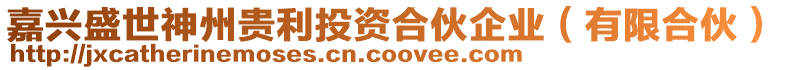 嘉兴盛世神州贵利投资合伙企业（有限合伙）
http://jxcatherinemoses.cn.coovee.com